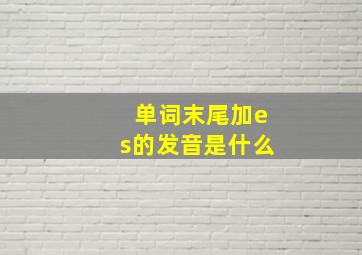 单词末尾加es的发音是什么